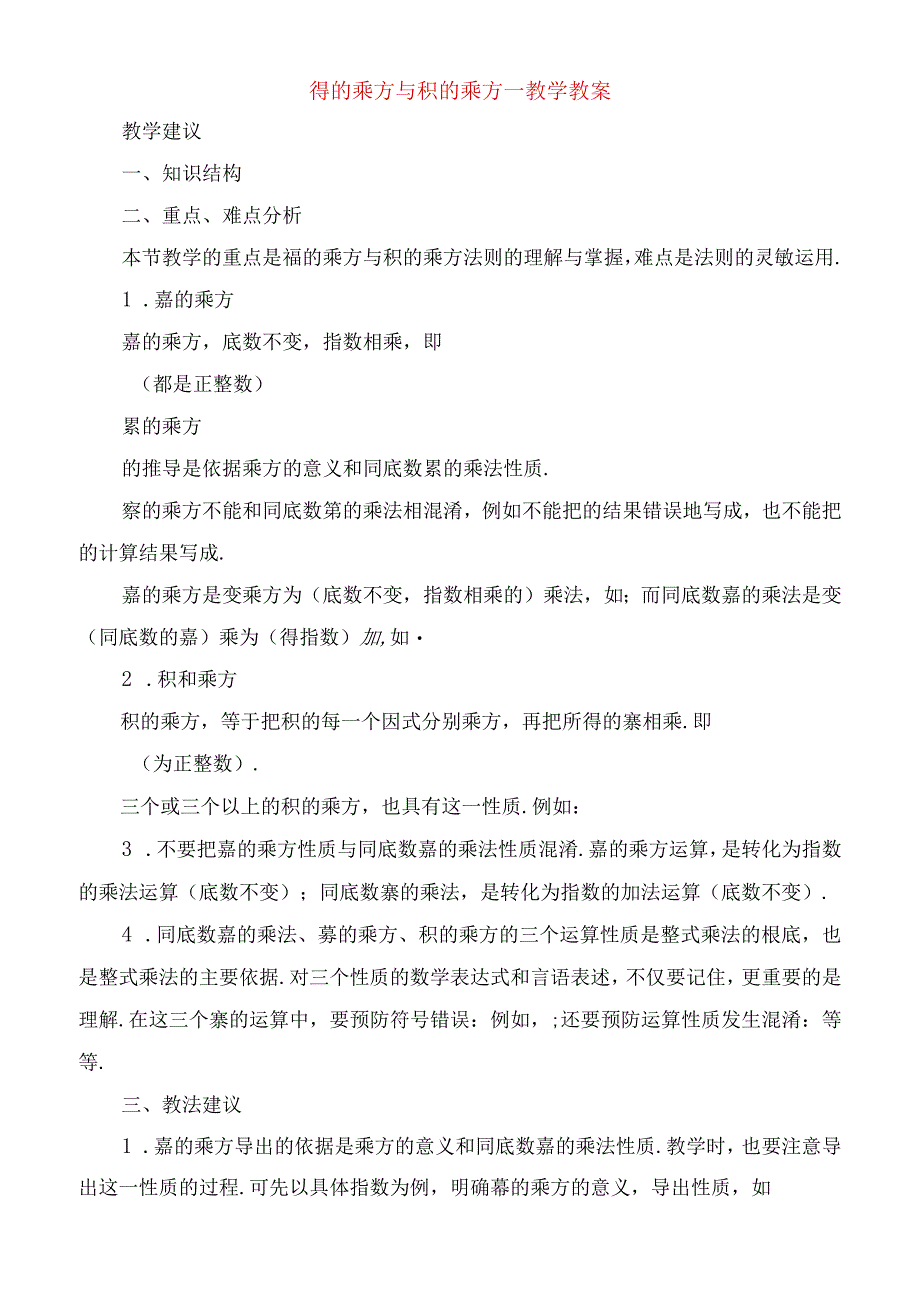 得的乘方与积的乘方一教学教案

教学建议

一、知识结构

二、重点、难点分析

本节教学的重点是福的乘方与积的乘方法则的理解与掌握，难点是法则的灵敏运用.

1．嘉的乘方

嘉的乘方，底数不变，指数相乘，即

（都是正整数）

累的乘方

的推导是依据乘方的意义和同底数累的乘法性质.

察的乘方不能和同底数第的乘法相混淆，例如不能把的结果错误地写成，也不能把的计算结果写成.

嘉的乘方是变乘方为（底数不变，指数相乘的）乘法，如；而同底数嘉的乘法是变（同底数的嘉）乘为（得指数）加,如·

2．积和乘方

积的乘方，等于把积的每一个因式分别乘方，再把所得的寨相乘.即

（为正整数）.

三个或三个以上的积的乘方，也具有这一性质.例如：

3．不要把嘉的乘方性质与同底数嘉的乘法性质混淆.嘉的乘方运算，是转化为指数的乘法运算（底数不变）；同底数寨的乘法，是转化为指数的加法运算（底数不变）.

4．同底数嘉的乘法、募的乘方、积的乘方的三个运算性质是整式乘法的根底，也是整式乘法的主要依据.对三个性质的数学表达式和言语表述，不仅要记住，更重要的是理解.在这三个寨的运算中，要预防符号错误：例如，；还要预防运算性质发生混淆：等等.

三、教法建议

1．嘉的乘方导出的依据是乘方的意义和同底数嘉的乘法性质.教学时，也要注意导出这一性质的过程.可先以具体指数为例，明确幕的乘方的意义，导出性质，如